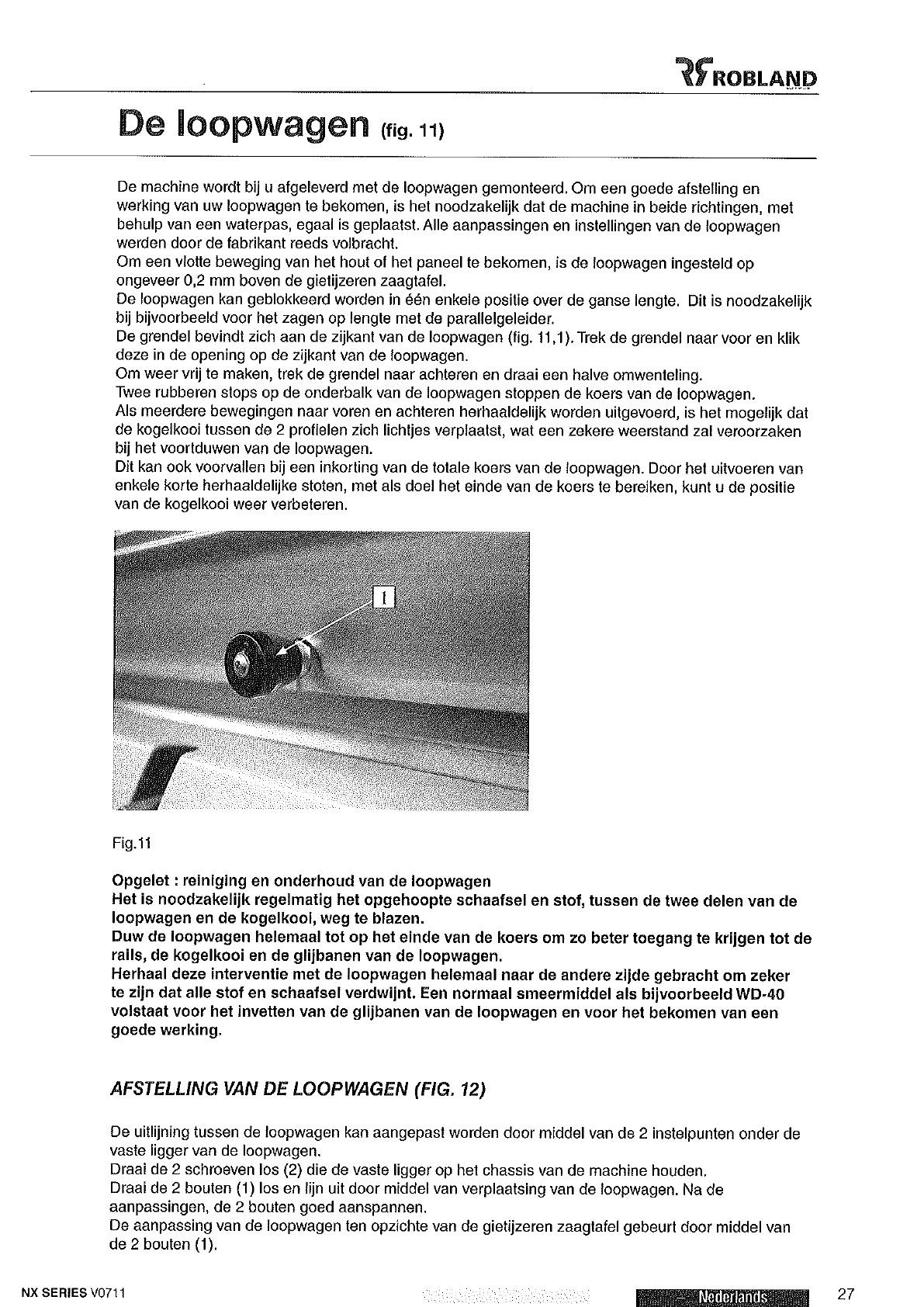 ROBLAND

De loopwagen (fig. 11)

De machine wordt bij u afgeleverd met de loopwagen gemonteerd. Om een goede afstelling en werking van uw loopwagen te bekomen, is het noodzakelijk dat de machine in beide richtingen, met behulp van een waterpas, egaal is geplaatst. Alle aanpassingen en instellingen van de loopwagen werden door de fabrikant reeds volbracht.
Om een vlotte beweging van het hout of het paneel te bekomen, is de loopwagen ingesteld op ongeveer 0,2 mm boven de gietijzeren zaagtafel.
De loopwagen kan geblokkeerd worden in één enkele positie over de ganse lengte. Dit is noodzakelijk bij bijvoorbeeld voor het zagen op lengte met de parallelgeleider.
De grendel bevindt zich aan de zijkant van de loopwagen (fig. 11,1). Trek de grendel naar voor en klik deze in de opening op de zijkant van de loopwagen.
Om weer vrij te maken, trek de grendel naar achteren en draai een halve omwenteling.
Twee rubberen stops op de onderbalk van de loopwagen stoppen de koers van de loopwagen.
Als meerdere bewegingen naar voren en achteren herhaaldelijk worden uitgevoerd, is het mogelijk dat de kogelkooi tussen de 2 profielen zich lichtjes verplaatst, wat een zekere weerstand zal veroorzaken bij het voortduwen van de loopwagen.
Dit kan ook voorvallen bij een inkorting van de totale koers van de loopwagen. Door het uitvoeren van enkele korte herhaaldelijke stoten, met als doel het einde van de koers te bereiken, kunt u de positie van de kogelkooi weer verbeteren.

1

Fig.11

Opgelet : reiniging en onderhoud van de loopwagen
Het is noodzakelijk regelmatig het opgehoopte schaafsel en stof, tussen de twee delen van de loopwagen en de kogelkooi, weg te blazen.
Duw de loopwagen helemaal tot op het einde van de koers om zo beter toegang te krijgen tot de rails, de kogelkooi en de glijbanen van de loopwagen.
Herhaal deze interventie met de loopwagen helemaal naar de andere zijde gebracht om zeker te zijn dat alle stof en schaafsel verdwijnt. Een normaal smeermiddel als bijvoorbeeld WD-40 volstaat voor het invetten van de glijbanen van de loopwagen en voor het bekomen van een goede werking.

AFSTELLING VAN DE LOOPWAGEN (FIG. 12)

De uitlijning tussen de loopwagen kan aangepast worden door middel van de 2 instelpunten onder de vaste ligger van de loopwagen.
Draai de 2 schroeven los (2) die de vaste ligger op het chassis van de machine houden.
Draai de 2 bouten (1) los en lijn uit door middel van verplaatsing van de loopwagen. Na de aanpassingen, de 2 bouten goed aanspannen.
De aanpassing van de loopwagen ten opzichte van de gietijzeren zaagtafel gebeurt door middel van de 2 bouten (1).

NX SERIES V0711 Nederlands 27